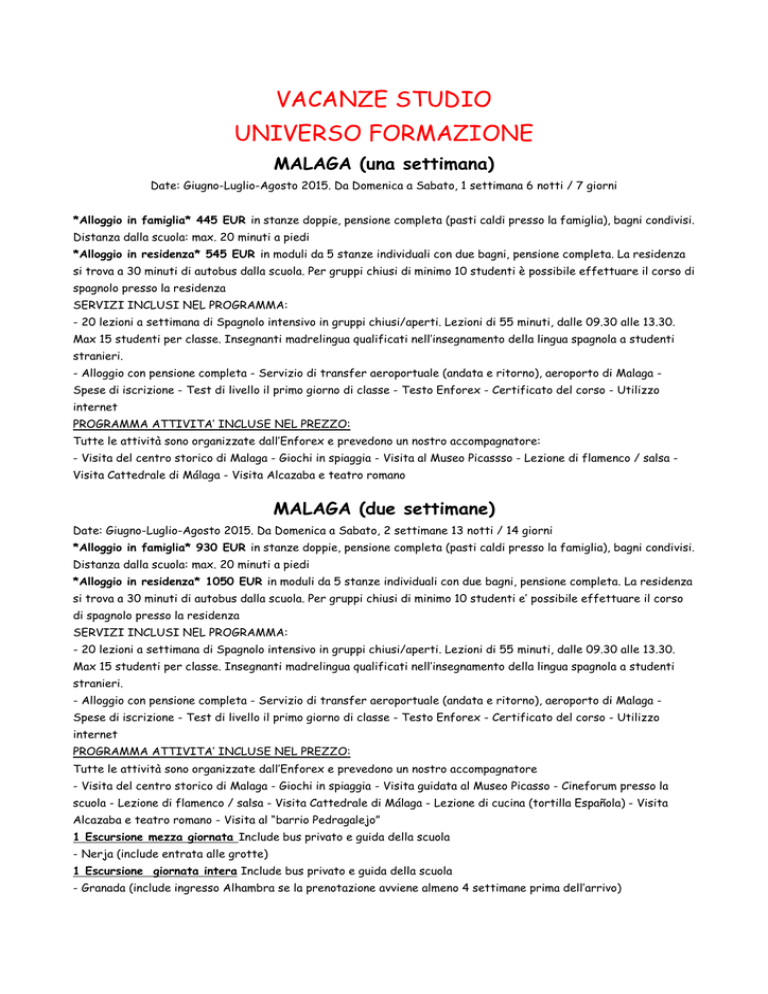 VACANZE STUDIO
UNIVERSO FORMAZIONE

MALAGA (una settimana)

Date: Giugno-Luglio-Agosto 2015. Da Domenica a Sabato, 1 settimana 6 notti / 7 giorni

*Alloggio in famiglia* 445 EUR in stanze doppie, pensione completa (pasti caldi presso la famiglia), bagni condivisi. Distanza dalla scuola: max. 20 minuti a piedi
*Alloggio in residenza* 545 EUR in moduli da 5 stanze individuali con due bagni, pensione completa. La residenza si trova a 30 minuti di autobus dalla scuola. Per gruppi chiusi di minimo 10 studenti è possibile effettuare il corso di spagnolo presso la residenza
SERVIZI INCLUSI NEL PROGRAMMA:
- 20 lezioni a settimana di Spagnolo intensivo in gruppi chiusi/aperti. Lezioni di 55 minuti, dalle 09.30 alle 13.30. Max 15 studenti per classe. Insegnanti madrelingua qualificati nell'insegnamento della lingua spagnola a studenti stranieri.
- Alloggio con pensione completa - Servizio di transfer aeroportuale (andata e ritorno), aeroporto di Malaga - Spese di iscrizione - Test di livello il primo giorno di classe - Testo Enforex - Certificato del corso - Utilizzo internet
PROGRAMMA ATTIVITA' INCLUSE NEL PREZZO:
Tutte le attività sono organizzate dall'Enforex e prevedono un nostro accompagnatore:
- Visita del centro storico di Malaga - Giochi in spiaggia - Visita al Museo Picassso - Lezione di flamenco / salsa - Visita Cattedrale di Málaga - Visita Alcazaba e teatro romano

MALAGA (due settimane)

Date: Giugno-Luglio-Agosto 2015. Da Domenica a Sabato, 2 settimane 13 notti / 14 giorni
*Alloggio in famiglia* 930 EUR in stanze doppie, pensione completa (pasti caldi presso la famiglia), bagni condivisi. Distanza dalla scuola: max. 20 minuti a piedi
*Alloggio in residenza* 1050 EUR in moduli da 5 stanze individuali con due bagni, pensione completa. La residenza si trova a 30 minuti di autobus dalla scuola. Per gruppi chiusi di minimo 10 studenti e' possibile effettuare il corso di spagnolo presso la residenza
SERVIZI INCLUSI NEL PROGRAMMA:
- 20 lezioni a settimana di Spagnolo intensivo in gruppi chiusi/aperti. Lezioni di 55 minuti, dalle 09.30 alle 13.30. Max 15 studenti per classe. Insegnanti madrelingua qualificati nell'insegnamento della lingua spagnola a studenti stranieri.
- Alloggio con pensione completa - Servizio di transfer aeroportuale (andata e ritorno), aeroporto di Malaga - Spese di iscrizione - Test di livello il primo giorno di classe - Testo Enforex - Certificato del corso - Utilizzo internet
PROGRAMMA ATTIVITA' INCLUSE NEL PREZZO:
Tutte le attività sono organizzate dall'Enforex e prevedono un nostro accompagnatore
- Visita del centro storico di Malaga - Giochi in spiaggia - Visita guidata al Museo Picasso - Cineforum presso la scuola - Lezione di flamenco / salsa - Visita Cattedrale di Málaga - Lezione di cucina (tortilla Española) - Visita Alcazaba e teatro romano - Visita al "barrio Pedragalejo"
1 Escursione mezza giornata Include bus privato e guida della scuola
- Nerja (include entrata alle grotte)
1 Escursione giornata intera Include bus privato e guida della scuola
- Granada (include ingresso Alhambra se la prenotazione avviene almeno 4 settimane prima dell'arrivo)